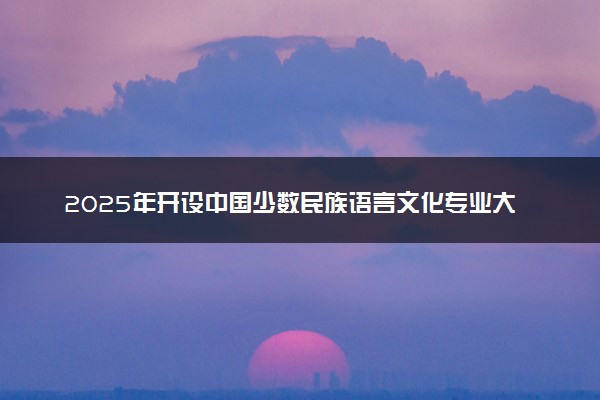 2025年开设中国少数民族语言文化专业大